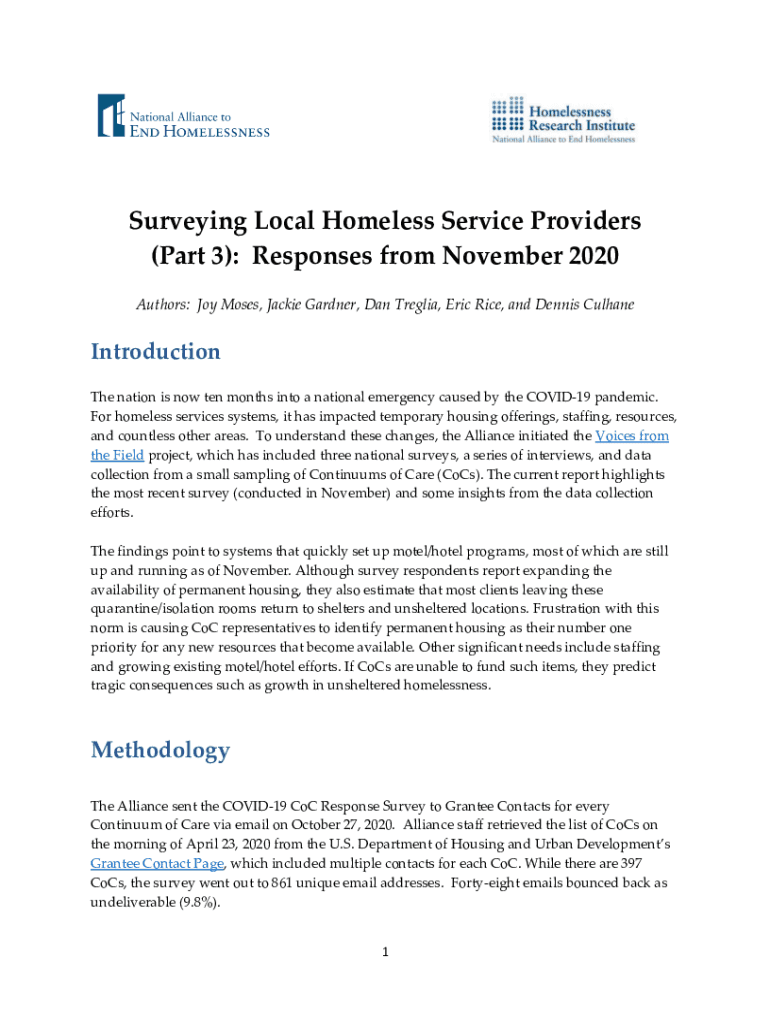 National Alliance to
END HOMELESSNESS

Homelessness
Research Institute
National Alliance to End Homelessness

Surveying Local Homeless Service Providers (Part 3): Responses from November 2020

Authors: Joy Moses, Jackie Gardner, Dan Treglia, Eric Rice, and Dennis Culhane

Introduction

The nation is now ten months into a national emergency caused by the COVID-19 pandemic. For homeless services systems, it has impacted temporary housing offerings, staffing, resources, and countless other areas. To understand these changes, the Alliance initiated the Voices from the Field project, which has included three national surveys, a series of interviews, and data collection from a small sampling of Continuums of Care (CoCs). The current report highlights the most recent survey (conducted in November) and some insights from the data collection efforts.

The findings point to systems that quickly set up motel/hotel programs, most of which are still up and running as of November. Although survey respondents report expanding the availability of permanent housing, they also estimate that most clients leaving these quarantine/isolation rooms return to shelters and unsheltered locations. Frustration with this norm is causing CoC representatives to identify permanent housing as their number one priority for any new resources that become available. Other significant needs include staffing and growing existing motel/hotel efforts. If CoCs are unable to fund such items, they predict tragic consequences such as growth in unsheltered homelessness.

Methodology

The Alliance sent the COVID-19 CoC Response Survey to Grantee Contacts for every Continuum of Care via email on October 27, 2020. Alliance staff retrieved the list of CoCs on the morning of April 23, 2020 from the U.S. Department of Housing and Urban Development's Grantee Contact Page, which included multiple contacts for each CoC. While there are 397 CoCs, the survey went out to 861 unique email addresses. Forty-eight emails bounced back as undeliverable (9.8%).

1